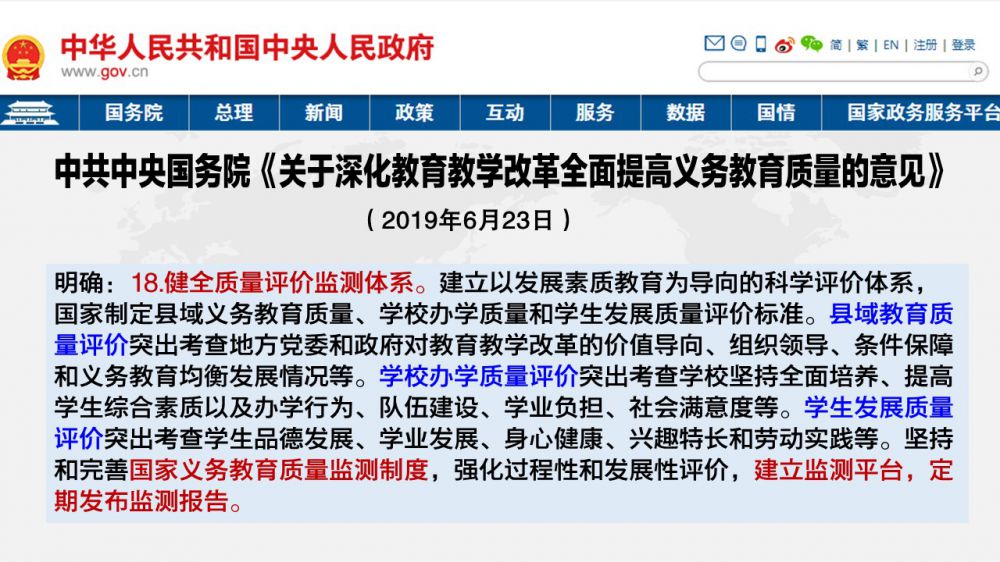 中华人民共和国中央人民政府
www.gov.cn

简 | 繁 | EN | 注册 | 登录

国务院 总理 新闻 政策 互动 服务 数据 国情 国家政务服务平台

中共中央国务院《关于深化教育教学改革全面提高义务教育质量的意见》

（2019年6月23日）

明确：18.健全质量评价监测体系。建立以发展素质教育为导向的科学评价体系，国家制定县域义务教育质量、学校办学质量和学生发展质量评价标准。县域教育质量评价突出考查地方党委和政府对教育教学改革的价值导向、组织领导、条件保障和义务教育均衡发展情况等。学校办学质量评价突出考查学校坚持全面培养、提高学生综合素质以及办学行为、队伍建设、学业负担、社会满意度等。学生发展质量评价突出考查学生品德发展、学业发展、身心健康、兴趣特长和劳动实践等。坚持和完善国家义务教育质量监测制度，强化过程性和发展性评价，建立监测平台，定期发布监测报告。